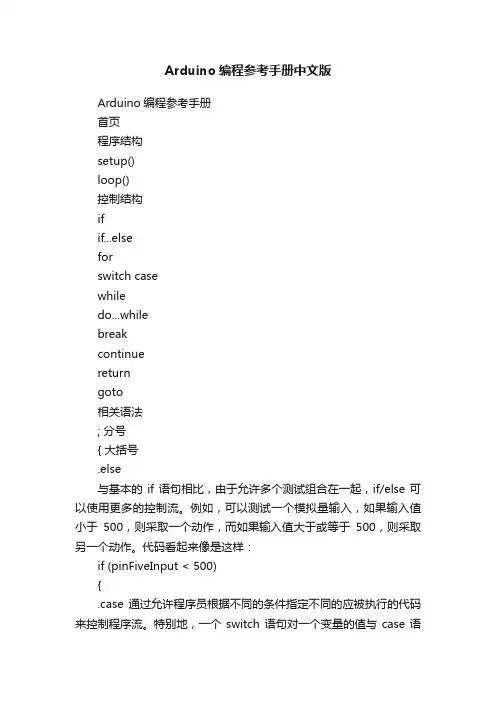 Arduino 编程参考手册中文版

Arduino 编程参考手册
首页
程序结构
setup()
loop()
控制结构
if
if...else
for
switch case
while
do...while
break
continue
return
goto
相关语法
; 分号
{ 大括号
.else

与基本的 if 语句相比，由于允许多个测试组合在一起，if/else 可以使用更多的控制流。例如，可以测试一个模拟量输入，如果输入值小于 500，则采取一个动作，而如果输入值大于或等于 500，则采取另一个动作。代码看起来像是这样：

if (pinFiveInput < 500)
{
.case 通过允许程序员根据不同的条件指定不同的应被执行的代码来控制程序流。特别地，一个 switch 语句对一个变量的值与 case 语